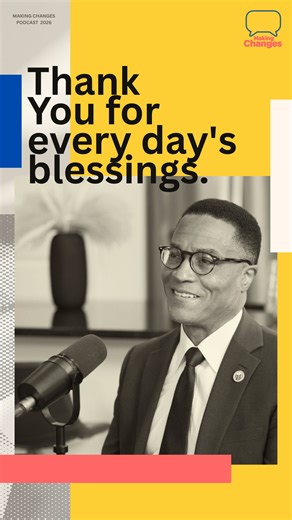 MAKING CHANGES
PODCAST 2026

Making
Changes

Thank You for every day's blessings.